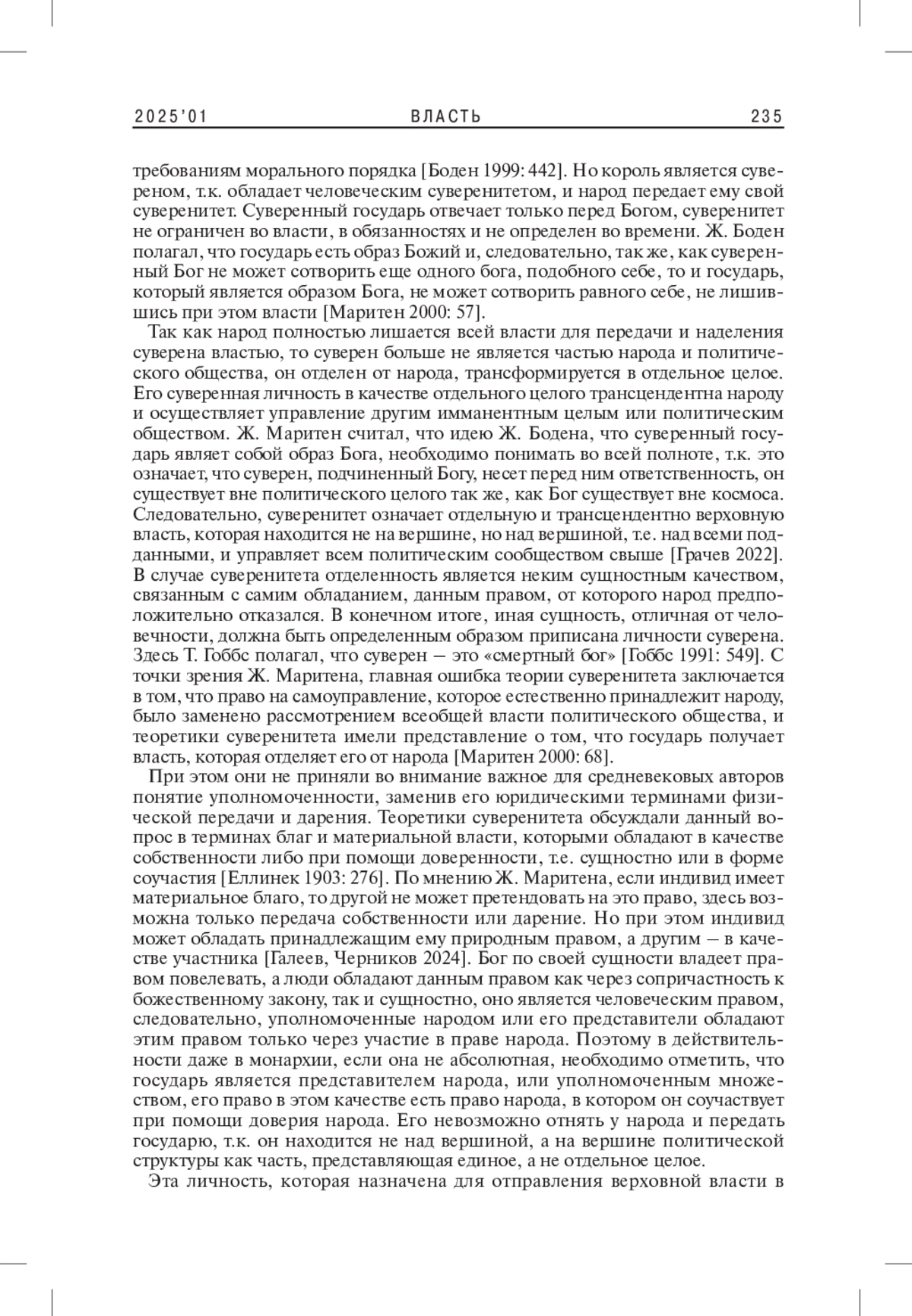 2025'01 ВЛАСТЬ 235

требованиям морального порядка [Боден 1999: 442]. Но король является сувереном, т.к. обладает человеческим суверенитетом, и народ передает ему свой суверенитет. Суверенный государь отвечает только перед Богом, суверенитет не ограничен во власти, в обязанностях и не определен во времени. Ж. Боден полагал, что государь есть образ Божий и, следовательно, так же, как суверенный Бог не может сотворить еще одного бога, подобного себе, то и государь, который является образом Бога, не может сотворить равного себе, не лишившись при этом власти [Маритен 2000: 57].

Так как народ полностью лишается всей власти для передачи и наделения суверена властью, то суверен больше не является частью народа и политического общества, он отделен от народа, трансформируется в отдельное целое. Его суверенная личность в качестве отдельного целого трансцендентна народу и осуществляет управление другим имманентным целым или политическим обществом. Ж. Маритен считал, что идею Ж. Бодена, что суверенный государь являет собой образ Бога, необходимо понимать во всей полноте, т.к. это означает, что суверен, подчиненный Богу, несет перед ним ответственность, он существует вне политического целого так же, как Бог существует вне космоса. Следовательно, суверенитет означает отдельную и трансцендентно верховную власть, которая находится не на вершине, но над вершиной, т.е. над всеми подданными, и управляет всем политическим сообществом свыше [Грачев 2022]. В случае суверенитета отделенность является неким сущностным качеством, связанным с самим обладанием, данным правом, от которого народ предположительно отказался. В конечном итоге, иная сущность, отличная от человечности, должна быть определенным образом приписана личности суверена. Здесь Т. Гоббс полагал, что суверен – это «смертный бог» [Гоббс 1991: 549]. С точки зрения Ж. Маритена, главная ошибка теории суверенитета заключается в том, что право на самоуправление, которое естественно принадлежит народу, было заменено рассмотрением всеобщей власти политического общества, и теоретики суверенитета имели представление о том, что государь получает власть, которая отделяет его от народа [Маритен 2000: 68].

При этом они не приняли во внимание важное для средневековых авторов понятие уполномоченности, заменив его юридическими терминами физической передачи и дарения. Теоретики суверенитета обсуждали данный вопрос в терминах благ и материальной власти, которыми обладают в качестве собственности либо при помощи доверенности, т.е. сущностно или в форме соучастия [Еллинек 1903: 276]. По мнению Ж. Маритена, если индивид имеет материальное благо, то другой не может претендовать на это право, здесь возможна только передача собственности или дарение. Но при этом индивид может обладать принадлежащим ему природным правом, а другим – в качестве участника [Галеев, Черников 2024]. Бог по своей сущности владеет правом повелевать, а люди обладают данным правом как через сопричастность к божественному закону, так и сущностно, оно является человеческим правом, следовательно, уполномоченные народом или его представители обладают этим правом только через участие в праве народа. Поэтому в действительности даже в монархии, если она не абсолютная, необходимо отметить, что государь является представителем народа, или уполномоченным множеством, его право в этом качестве есть право народа, в котором он соучаствует при помощи доверия народа. Его невозможно отнять у народа и передать государю, т.к. он находится не над вершиной, а на вершине политической структуры как часть, представляющая единое, а не отдельное целое.

Эта личность, которая назначена для отправления верховной власти в